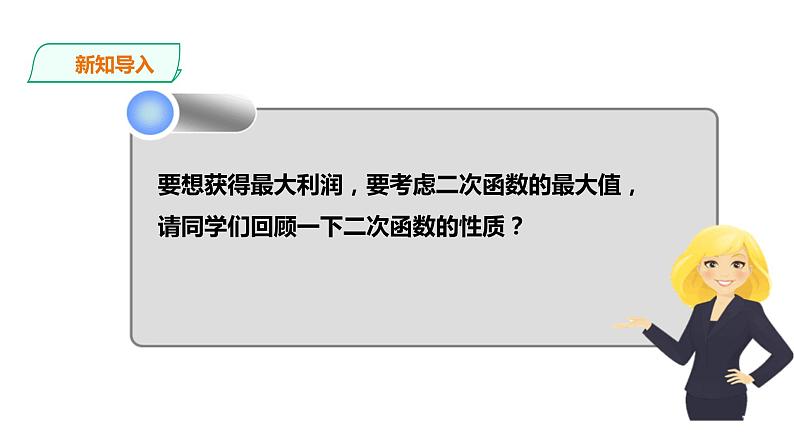 新知导入

要想获得最大利润，要考虑二次函数的最大值，请同学们回顾一下二次函数的性质？